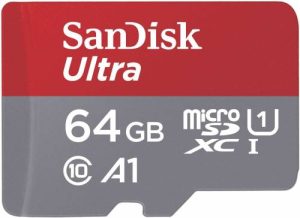 SanDisk
Ultra

64 GB

micro SD XC

1

I

10

A1